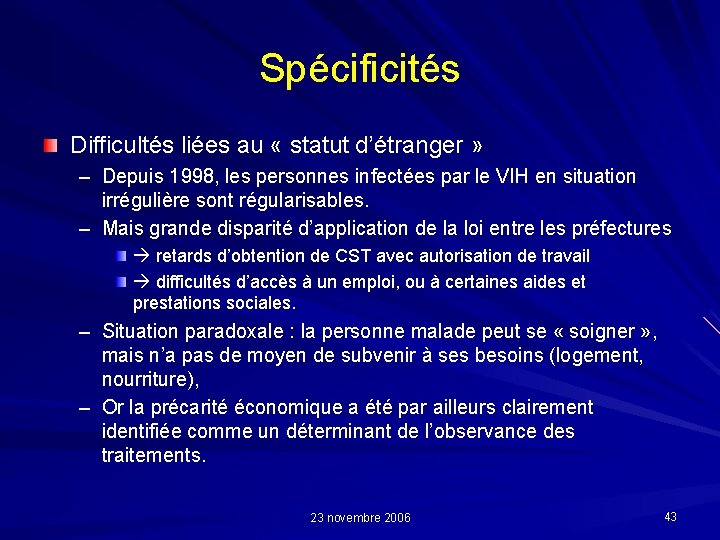 Spécificités

Difficultés liées au « statut d'étranger »

– Depuis 1998, les personnes infectées par le VIH en situation irrégulière sont régularisables.

– Mais grande disparité d'application de la loi entre les préfectures

→ retards d'obtention de CST avec autorisation de travail

→ difficultés d'accès à un emploi, ou à certaines aides et prestations sociales.

– Situation paradoxale : la personne malade peut se « soigner », mais n'a pas de moyen de subvenir à ses besoins (logement, nourriture),

– Or la précarité économique a été par ailleurs clairement identifiée comme un déterminant de l'observance des traitements.

23 novembre 2006

43